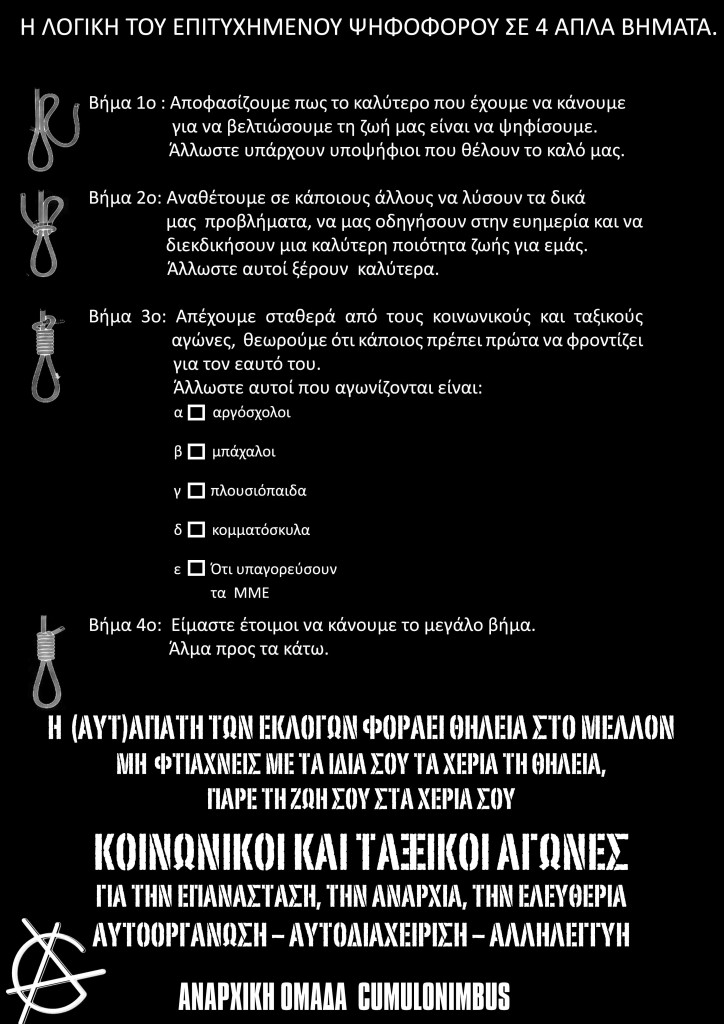 Η ΛΟΓΙΚΗ ΤΟΥ ΕΠΙΤΥΧΗΜΕΝΟΥ ΨΗΦΟΦΟΡΟΥ ΣΕ 4 ΑΠΛΑ ΒΗΜΑΤΑ.

Βήμα 1ο : Αποφασίζουμε πως το καλύτερο που έχουμε να κάνουμε για να βελτιώσουμε τη ζωή μας είναι να ψηφίσουμε. Άλλωστε υπάρχουν υποψήφιοι που θέλουν το καλό μας.

Βήμα 2ο: Αναθέτουμε σε κάποιους άλλους να λύσουν τα δικά μας προβλήματα, να μας οδηγήσουν στην ευημερία και να διεκδικήσουν μια καλύτερη ποιότητα ζωής για εμάς. Άλλωστε αυτοί ξέρουν καλύτερα.

Βήμα 3ο: Απέχουμε σταθερά από τους κοινωνικούς και ταξικούς αγώνες, θεωρούμε ότι κάποιος πρέπει πρώτα να φροντίζει για τον εαυτό του.
Άλλωστε αυτοί που αγωνίζονται είναι:
α ☐ αργόσχολοι
β ☐ μπάχαλοι
γ ☐ πλουσιόπαιδα
δ ☐ κομματόσκυλα
ε ☐ Ότι υπαγορεύσουν τα ΜΜΕ

Βήμα 4ο: Είμαστε έτοιμοι να κάνουμε το μεγάλο βήμα. Άλμα προς τα κάτω.

Η (ΑΥΤ)ΑΠΑΤΗ ΤΩΝ ΕΚΛΟΓΩΝ ΦΟΡΑΕΙ ΘΗΛΕΙΑ ΣΤΟ ΜΕΛΛΟΝ
ΜΗ ΦΤΙΑΧΝΕΙΣ ΜΕ ΤΑ ΙΔΙΑ ΣΟΥ ΤΑ ΧΕΡΙΑ ΤΗ ΘΗΛΕΙΑ,
ΠΑΡΕ ΤΗ ΖΩΗ ΣΟΥ ΣΤΑ ΧΕΡΙΑ ΣΟΥ

ΚΟΙΝΩΝΙΚΟΙ ΚΑΙ ΤΑΞΙΚΟΙ ΑΓΩΝΕΣ
ΓΙΑ ΤΗΝ ΕΠΑΝΑΣΤΑΣΗ, ΤΗΝ ΑΝΑΡΧΙΑ, ΤΗΝ ΕΛΕΥΘΕΡΙΑ
ΑΥΤΟΟΡΓΑΝΩΣΗ – ΑΥΤΟΔΙΑΧΕΙΡΙΣΗ – ΑΛΛΗΛΕΓΓΥΗ

ΑΝΑΡΧΙΚΗ ΟΜΑΔΑ CUMULONIMBUS